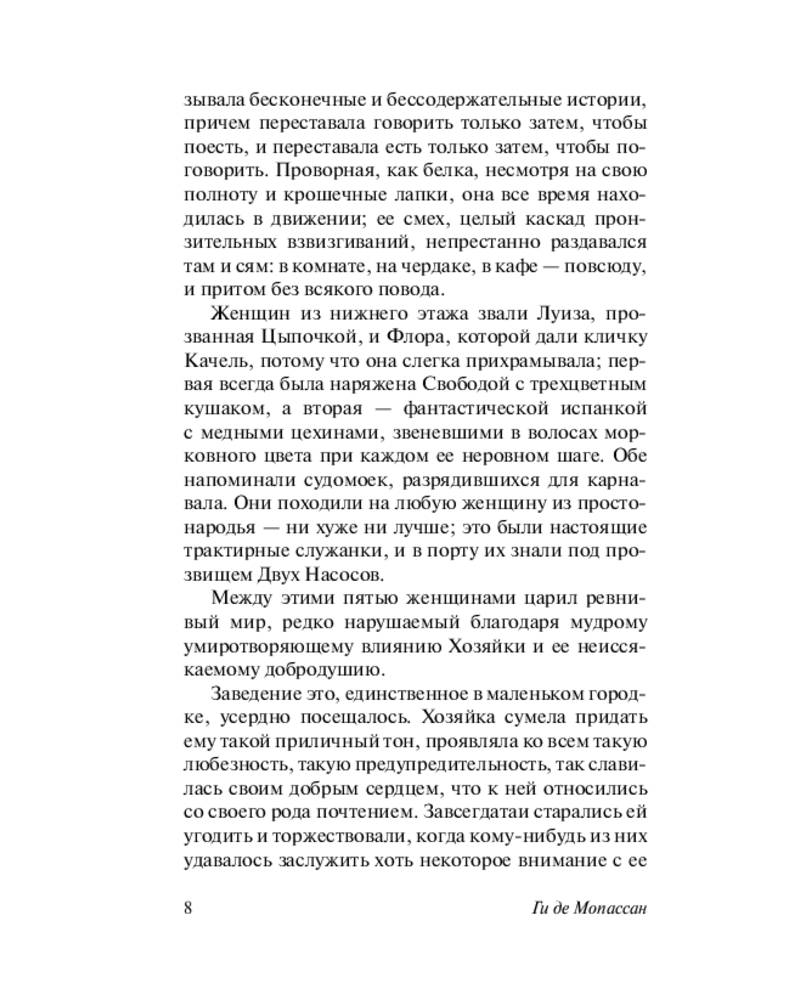 зывала бесконечные и бессодержательные истории, причем переставала говорить только затем, чтобы поесть, и переставала есть только затем, чтобы поговорить. Проворная, как белка, несмотря на свою полноту и крошечные лапки, она все время находилась в движении; ее смех, целый каскад пронзительных взвизгиваний, непрестанно раздавался там и сям: в комнате, на чердаке, в кафе — повсюду, и притом без всякого повода.

Женщин из нижнего этажа звали Луиза, прозванная Цыпочкой, и Флора, которой дали кличку Качель, потому что она слегка прихрамывала; первая всегда была наряжена Свободой с трехцветным кушаком, а вторая — фантастической испанкой с медными цехинами, звеневшими в волосах морковного цвета при каждом ее неровном шаге. Обе напоминали судомоек, разрядившихся для карнавала. Они походили на любую женщину из простонародья — ни хуже ни лучше; это были настоящие трактирные служанки, и в порту их знали под прозвищем Двух Насосов.

Между этими пятью женщинами царил ревнивый мир, редко нарушаемый благодаря мудрому умиротворяющему влиянию Хозяйки и ее неиссякаемому добродушию.

Заведение это, единственное в маленьком городке, усердно посещалось. Хозяйка сумела придать ему такой приличный тон, проявляла ко всем такую любезность, такую предупредительность, так славилась своим добрым сердцем, что к ней относились со своего рода почтением. Завсегдатаи старались ей угодить и торжествовали, когда кому-нибудь из них удавалось заслужить хоть некоторое внимание с ее

8

Ги де Мопассан